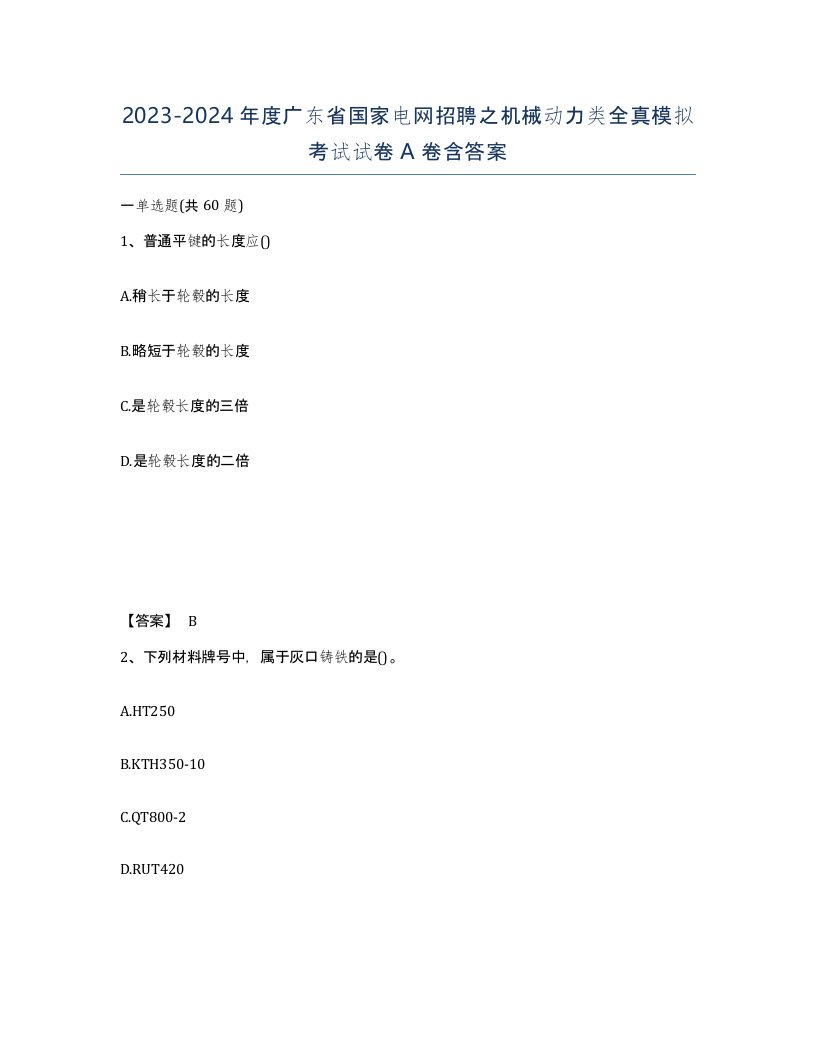 2023-2024年度广东省国家电网招聘之机械动力类全真模拟考试试卷A卷含答案

一单选题(共60题)

1、普通平键的长度应()

A.稍长于轮毂的长度

B.略短于轮毂的长度

C.是轮毂长度的三倍

D.是轮毂长度的二倍

【答案】 B

2、下列材料牌号中，属于灰口铸铁的是()。

A.HT250

B.KTH350-10

C.QT800-2

D.RUT420